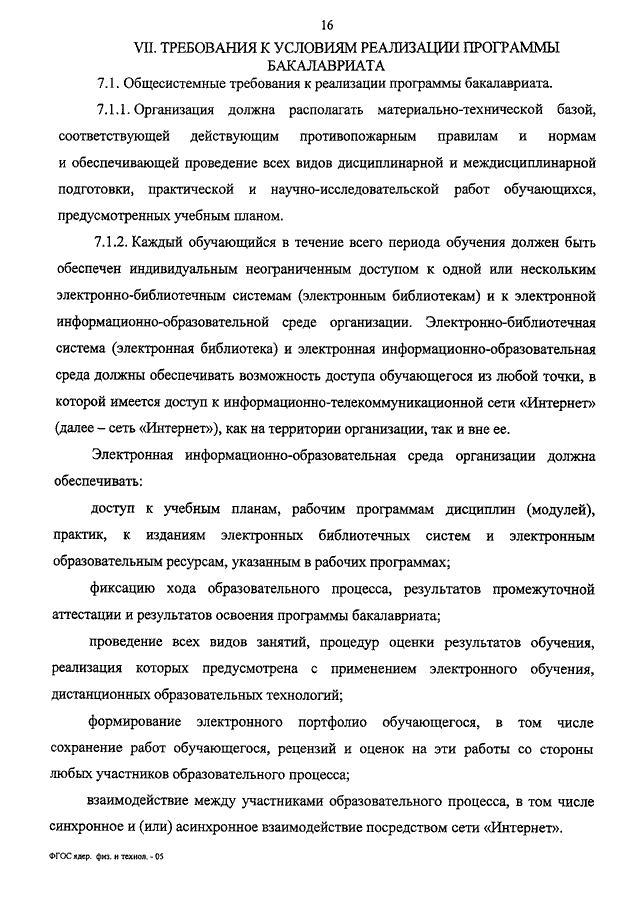 16

VII. ТРЕБОВАНИЯ К УСЛОВИЯМ РЕАЛИЗАЦИИ ПРОГРАММЫ БАКАЛАВРИАТА

7.1. Общесистемные требования к реализации программы бакалавриата.

7.1.1. Организация должна располагать материально-технической базой, соответствующей действующим противопожарным правилам и нормам и обеспечивающей проведение всех видов дисциплинарной и междисциплинарной подготовки, практической и научно-исследовательской работ обучающихся, предусмотренных учебным планом.

7.1.2. Каждый обучающийся в течение всего периода обучения должен быть обеспечен индивидуальным неограниченным доступом к одной или нескольким электронно-библиотечным системам (электронным библиотекам) и к электронной информационно-образовательной среде организации. Электронно-библиотечная система (электронная библиотека) и электронная информационно-образовательная среда должны обеспечивать возможность доступа обучающегося из любой точки, в которой имеется доступ к информационно-телекоммуникационной сети «Интернет» (далее – сеть «Интернет»), как на территории организации, так и вне ее.

Электронная информационно-образовательная среда организации должна обеспечивать:

доступ к учебным планам, рабочим программам дисциплин (модулей), практик, к изданиям электронных библиотечных систем и электронным образовательным ресурсам, указанным в рабочих программах;

фиксацию хода образовательного процесса, результатов промежуточной аттестации и результатов освоения программы бакалавриата;

проведение всех видов занятий, процедур оценки результатов обучения, реализация которых предусмотрена с применением электронного обучения, дистанционных образовательных технологий;

формирование электронного портфолио обучающегося, в том числе сохранение работ обучающегося, рецензий и оценок на эти работы со стороны любых участников образовательного процесса;

взаимодействие между участниками образовательного процесса, в том числе синхронное и (или) асинхронное взаимодействие посредством сети «Интернет».

ФГОС ядер. физ. и технол. - 05